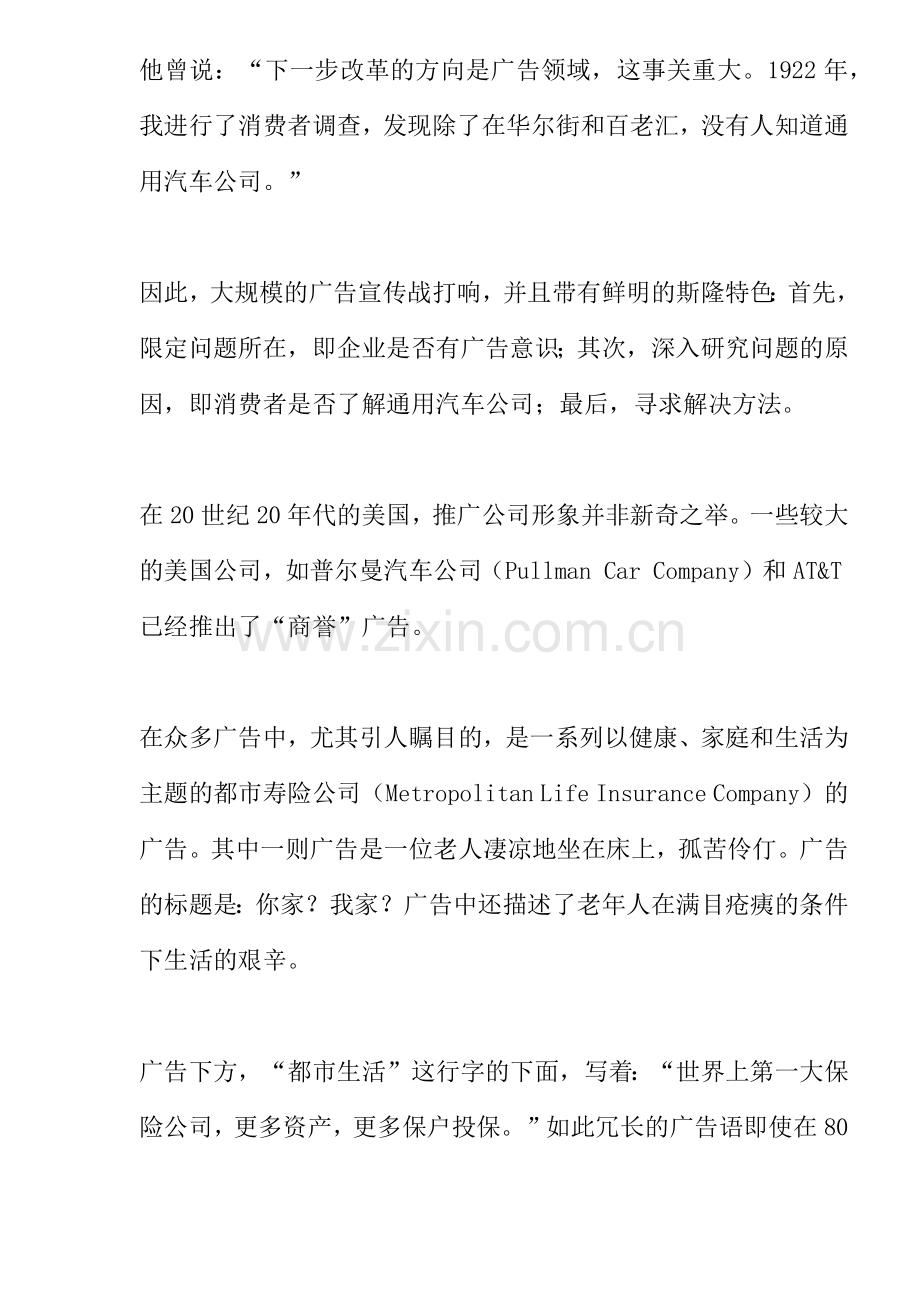 他曾说：“下一步改革的方向是广告领域，这事关重大。1922年，我进行了消费者调查，发现除了在华尔街和百老汇，没有人知道通用汽车公司。”

因此，大规模的广告宣传战打响，并且带有鲜明的斯隆特色：首先，限定问题所在，即企业是否有广告意识；其次，深入研究问题的原因，即消费者是否了解通用汽车公司；最后，寻求解决方法。

在20世纪20年代的美国，推广公司形象并非新奇之举。一些较大的美国公司，如普尔曼汽车公司（Pullman Car Company）和AT&T已经推出了“商誉”广告。

在众多广告中，尤其引人瞩目的，是一系列以健康、家庭和生活为主题的都市寿险公司（Metropolitan Life Insurance Company）的广告。其中一则广告是一位老人凄凉地坐在床上，孤苦伶仃。广告的标题是：你家？我家？广告中还描述了老年人在满目疮痍的条件下生活的艰辛。

广告下方，“都市生活”这行字的下面，写着：“世界上第一大保险公司，更多资产，更多保户投保。”如此冗长的广告语即使在80

www.zixin.com.cn